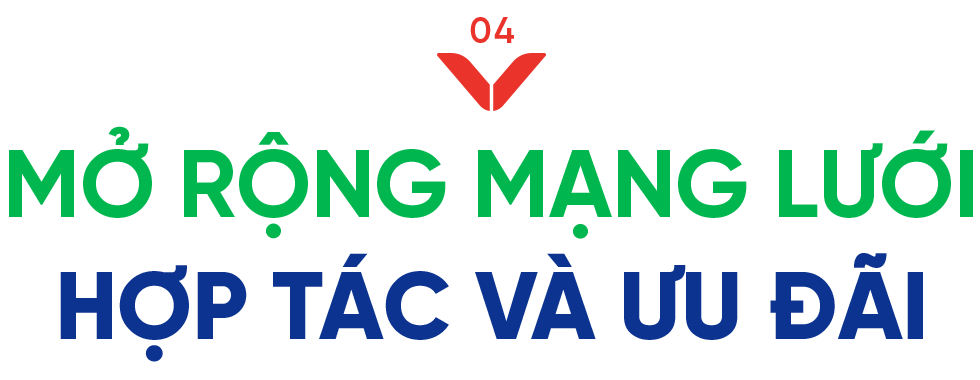 04

MỞ RỘNG MẠNG LƯỚI
HỢP TÁC VÀ ƯU ĐÃI